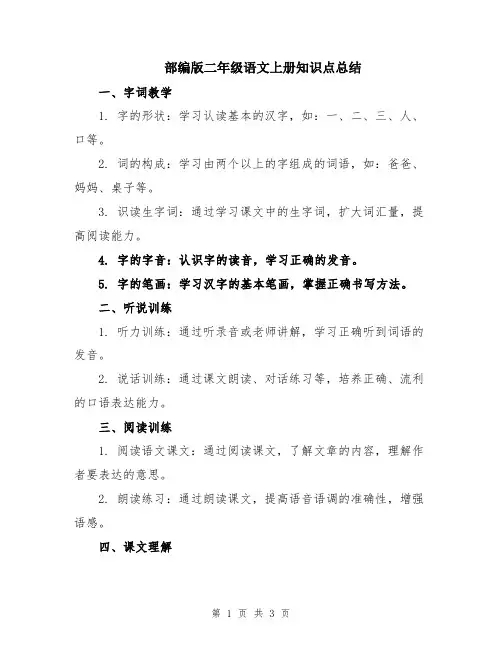 部编版二年级语文上册知识点总结

一、字词教学

1. 字的形状：学习认读基本的汉字，如：一、二、三、人、口等。

2. 词的构成：学习由两个以上的字组成的词语，如：爸爸、妈妈、桌子等。

3. 识读生字词：通过学习课文中的生字词，扩大词汇量，提高阅读能力。

4. 字的字音：认识字的读音，学习正确的发音。

5. 字的笔画：学习汉字的基本笔画，掌握正确书写方法。

二、听说训练

1. 听力训练：通过听录音或老师讲解，学习正确听到词语的发音。

2. 说话训练：通过课文朗读、对话练习等，培养正确、流利的口语表达能力。

三、阅读训练

1. 阅读语文课文：通过阅读课文，了解文章的内容，理解作者要表达的意思。

2. 朗读练习：通过朗读课文，提高语音语调的准确性，增强语感。

四、课文理解

第 1 页 共 3 页